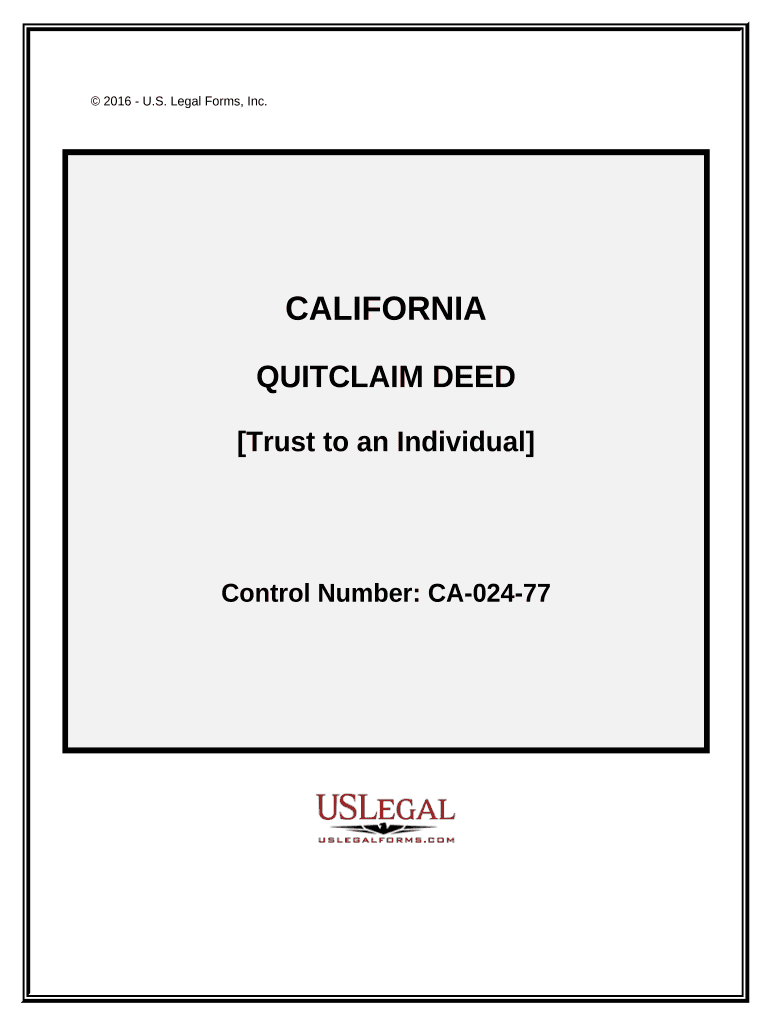 © 2016 - U.S. Legal Forms, Inc.

CALIFORNIA

QUITCLAIM DEED

[Trust to an Individual]

Control Number: CA-024-77

USLEGAL
USLEGALFORMS.COM